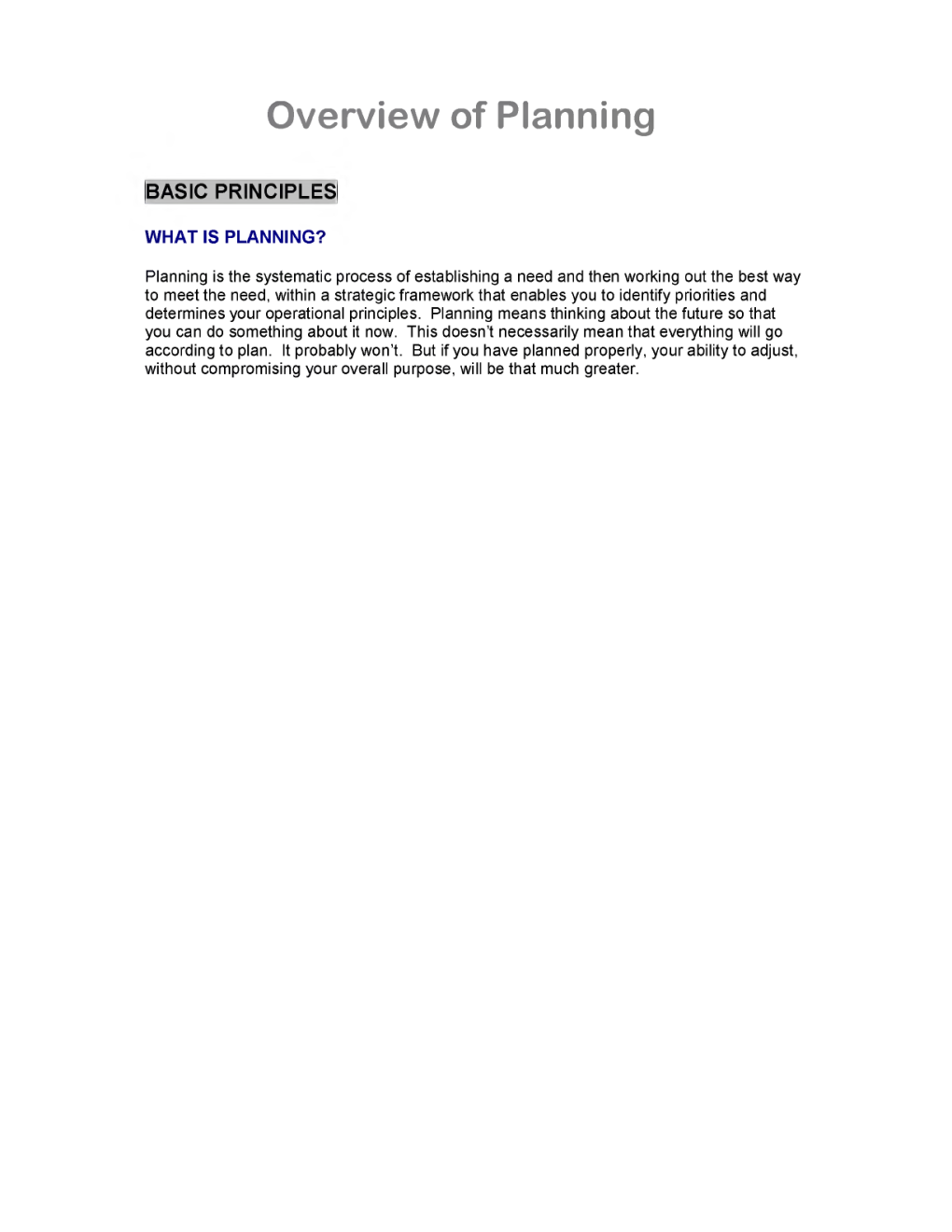 Overview of Planning

BASIC PRINCIPLES

WHAT IS PLANNING?

Planning is the systematic process of establishing a need and then working out the best way to meet the need, within a strategic framework that enables you to identify priorities and determines your operational principles. Planning means thinking about the future so that you can do something about it now. This doesn't necessarily mean that everything will go according to plan. It probably won't. But if you have planned properly, your ability to adjust, without compromising your overall purpose, will be that much greater.